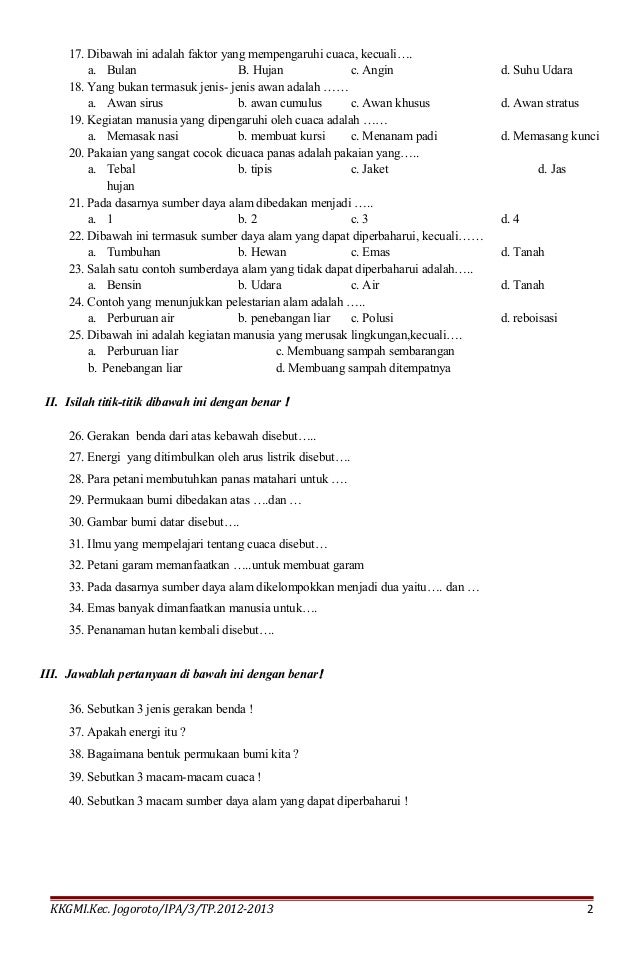 17. Dibawah ini adalah faktor yang mempengaruhi cuaca, kecuali….
a. Bulan B. Hujan c. Angin d. Suhu Udara
18. Yang bukan termasuk jenis- jenis awan adalah ……
a. Awan sirus b. awan cumulus c. Awan khusus d. Awan stratus
19. Kegiatan manusia yang dipengaruhi oleh cuaca adalah ……
a. Memasak nasi b. membuat kursi c. Menanam padi d. Memasang kunci
20. Pakaian yang sangat cocok dicuaca panas adalah pakaian yang…..
a. Tebal b. tipis c. Jaket d. Jas hujan
21. Pada dasarnya sumber daya alam dibedakan menjadi …..
a. 1 b. 2 c. 3 d. 4
22. Dibawah ini termasuk sumber daya alam yang dapat diperbaharui, kecuali……
a. Tumbuhan b. Hewan c. Emas d. Tanah
23. Salah satu contoh sumberdaya alam yang tidak dapat diperbaharui adalah…..
a. Bensin b. Udara c. Air d. Tanah
24. Contoh yang menunjukkan pelestarian alam adalah …..
a. Perburuan air b. penebangan liar c. Polusi d. reboisasi
25. Dibawah ini adalah kegiatan manusia yang merusak lingkungan,kecuali….
a. Perburuan liar c. Membuang sampah sembarangan
b. Penebangan liar d. Membuang sampah ditempatnya

II. Isilah titik-titik dibawah ini dengan benar !

26. Gerakan benda dari atas kebawah disebut…..
27. Energi yang ditimbulkan oleh arus listrik disebut….
28. Para petani membutuhkan panas matahari untuk ….
29. Permukaan bumi dibedakan atas ….dan …
30. Gambar bumi datar disebut….
31. Ilmu yang mempelajari tentang cuaca disebut…
32. Petani garam memanfaatkan …..untuk membuat garam
33. Pada dasarnya sumber daya alam dikelompokkan menjadi dua yaitu…. dan …
34. Emas banyak dimanfaatkan manusia untuk….
35. Penanaman hutan kembali disebut….

III. Jawablah pertanyaan di bawah ini dengan benar!

36. Sebutkan 3 jenis gerakan benda !
37. Apakah energi itu ?
38. Bagaimana bentuk permukaan bumi kita ?
39. Sebutkan 3 macam-macam cuaca !
40. Sebutkan 3 macam sumber daya alam yang dapat diperbaharui !

KKGMI.Kec. Jogoroto/IPA/3/TP.2012-2013 2